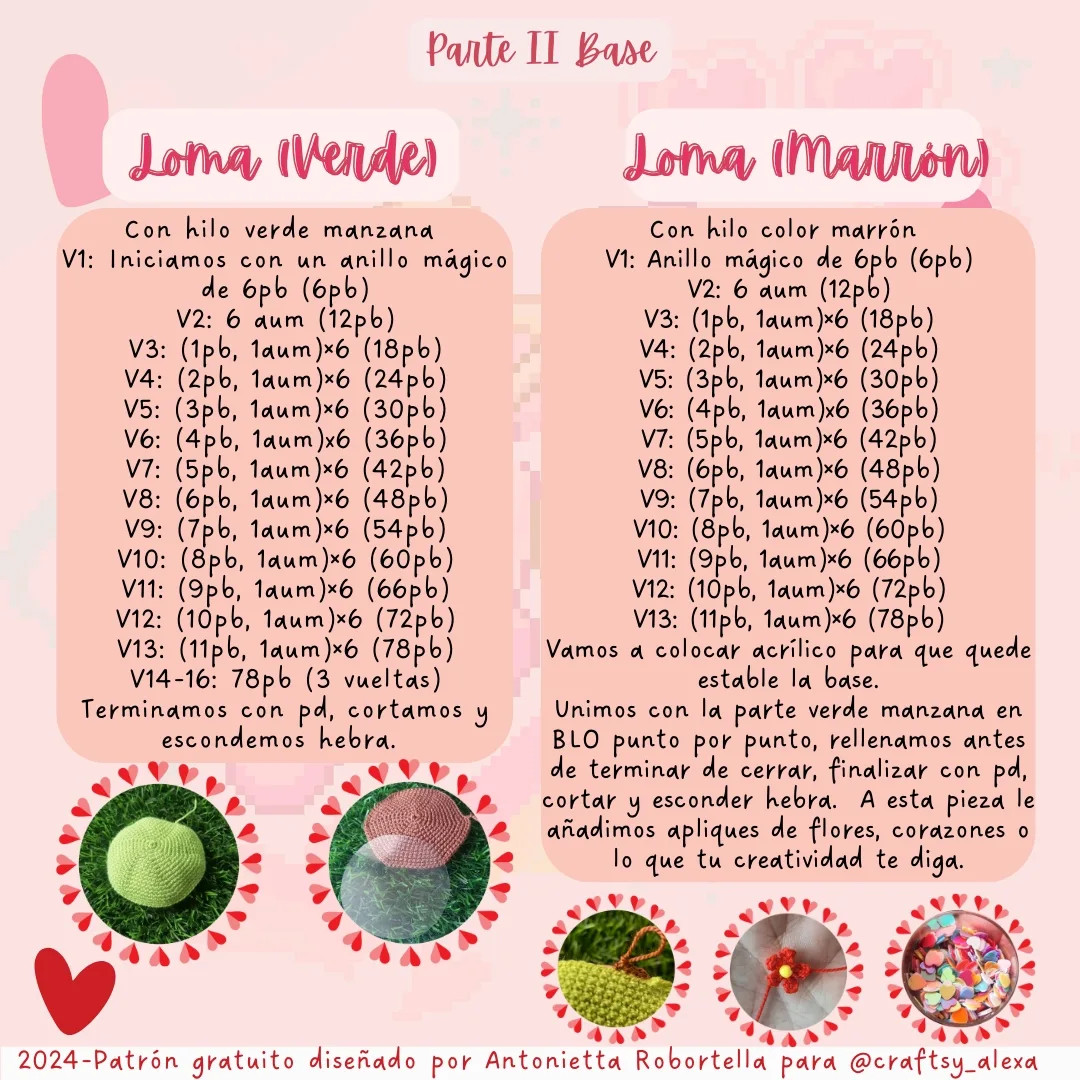 Parte II Base

Loma (Verde)

Con hilo verde manzana
V1: Iniciamos con un anillo mágico de 6pb (6pb)
V2: 6 aum (12pb)
V3: (1pb, 1aum)×6 (18pb)
V4: (2pb, 1aum)×6 (24pb)
V5: (3pb, 1aum)×6 (30pb)
V6: (4pb, 1aum)x6 (36pb)
V7: (5pb, 1aum)×6 (42pb)
V8: (6pb, 1aum)×6 (48pb)
V9: (7pb, 1aum)×6 (54pb)
V10: (8pb, 1aum)×6 (60pb)
V11: (9pb, 1aum)×6 (66pb)
V12: (10pb, 1aum)×6 (72pb)
V13: (11pb, 1aum)×6 (78pb)
V14-16: 78pb (3 vueltas)
Terminamos con pd, cortamos y escondemos hebra.

Loma (Marrón)

Con hilo color marrón
V1: Anillo mágico de 6pb (6pb)
V2: 6 aum (12pb)
V3: (1pb, 1aum)×6 (18pb)
V4: (2pb, 1aum)×6 (24pb)
V5: (3pb, 1aum)×6 (30pb)
V6: (4pb, 1aum)x6 (36pb)
V7: (5pb, 1aum)×6 (42pb)
V8: (6pb, 1aum)×6 (48pb)
V9: (7pb, 1aum)×6 (54pb)
V10: (8pb, 1aum)×6 (60pb)
V11: (9pb, 1aum)×6 (66pb)
V12: (10pb, 1aum)×6 (72pb)
V13: (11pb, 1aum)×6 (78pb)
Vamos a colocar acrílico para que quede estable la base.
Unimos con la parte verde manzana en BLO punto por punto, rellenamos antes de terminar de cerrar, finalizar con pd, cortar y esconder hebra. A esta pieza le añadimos apliques de flores, corazones o lo que tu creatividad te diga.

2024-Patrón gratuito diseñado por Antonietta Robortella para @craftsy_alexa